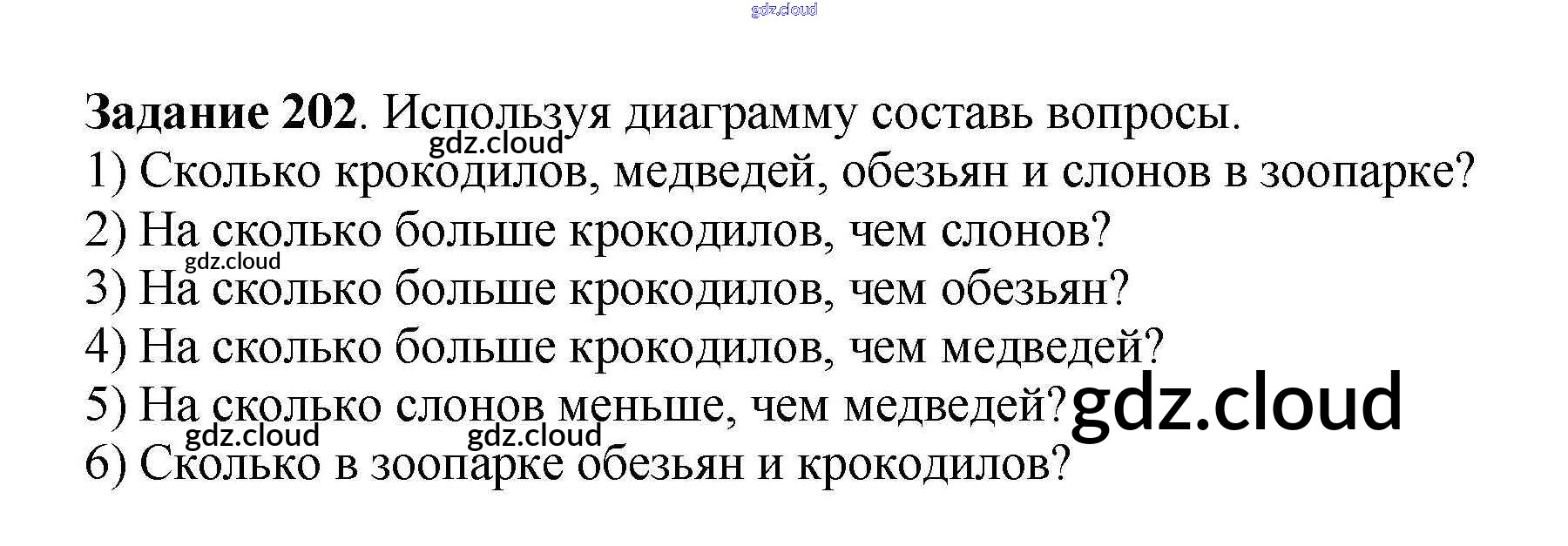 Задание 202. Используя диаграмму составь вопросы.

1) Сколько крокодилов, медведей, обезьян и слонов в зоопарке?
2) На сколько больше крокодилов, чем слонов?
3) На сколько больше крокодилов, чем обезьян?
4) На сколько больше крокодилов, чем медведей?
5) На сколько слонов меньше, чем медведей?
6) Сколько в зоопарке обезьян и крокодилов?

gdz.cloud